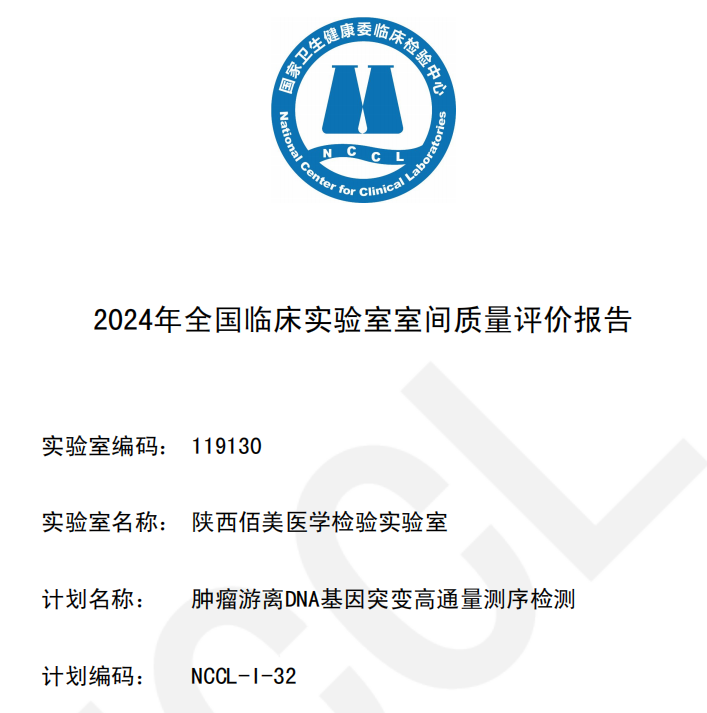 国家卫生健康委临床检验中心
NCCL
National Center for Clinical Laboratories

2024年全国临床实验室室间质量评价报告

实验室编码： 119130

实验室名称： 陕西佰美医学检验实验室

计划名称： 肿瘤游离DNA基因突变高通量测序检测

计划编码： NCCL-I-32

NCCL